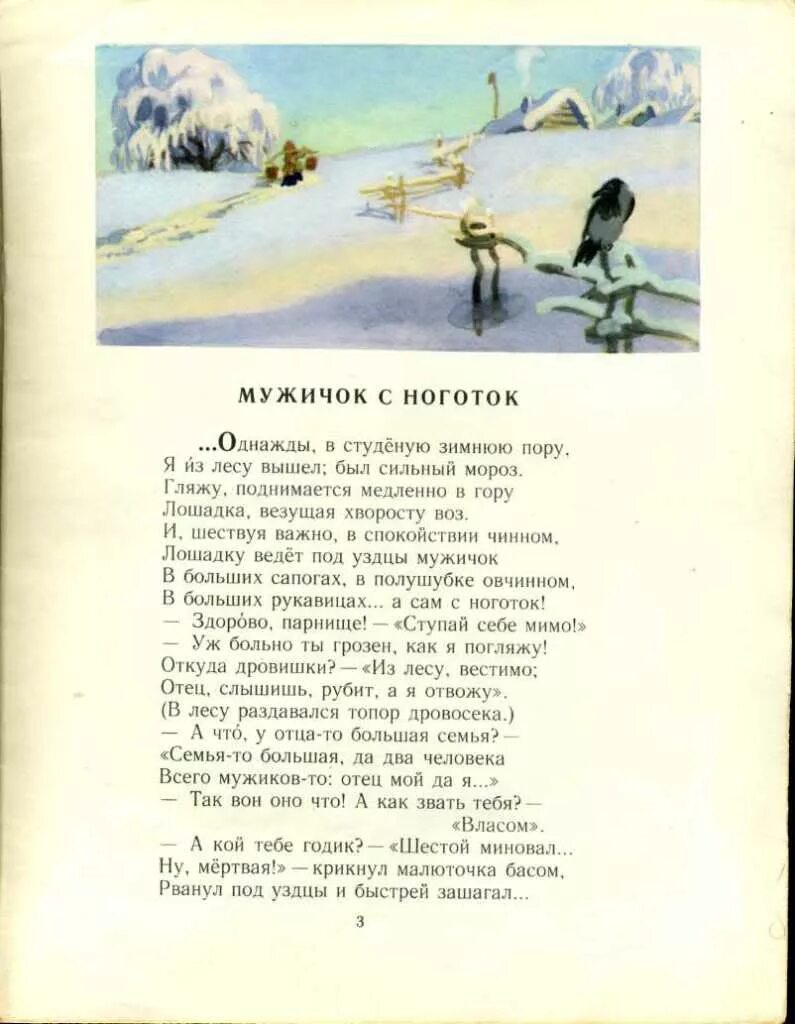 МУЖИЧОК С НОГОТОК

...Однажды, в студёную зимнюю пору,
Я и́з лесу вышел; был сильный мороз.
Гляжу, поднимается медленно в гору
Лошадка, везущая хворосту воз.
И, шествуя важно, в спокойствии чинном,
Лошадку ведёт под уздцы мужичок
В больших сапогах, в полушубке овчинном,
В больших рукавицах... а сам с ноготок!
— Здоро́во, парнище! — «Ступай себе мимо!»
— Уж больно ты грозен, как я погляжу!
Откуда дровишки? — «Из лесу, вестимо;
Отец, слышишь, рубит, а я отвожу».
(В лесу раздавался топор дровосека.)
— А что́, у отца-то большая семья? —
«Семья-то большая, да два человека
Всего мужиков-то: отец мой да я...»
— Так вон оно что! А как звать тебя? —
«Власом».
— А кой тебе годик? — «Шестой миновал...
Ну, мёртвая!» — крикнул малюточка басом,
Рванул под уздцы и быстрей зашагал...

3